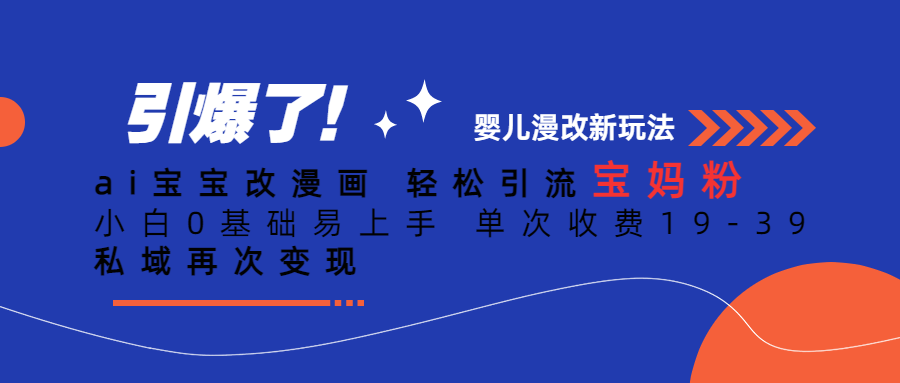 引爆了!

婴儿漫改新玩法

ai宝宝改漫画 轻松引流宝妈粉
小白0基础易上手 单次收费19-39
私域再次变现